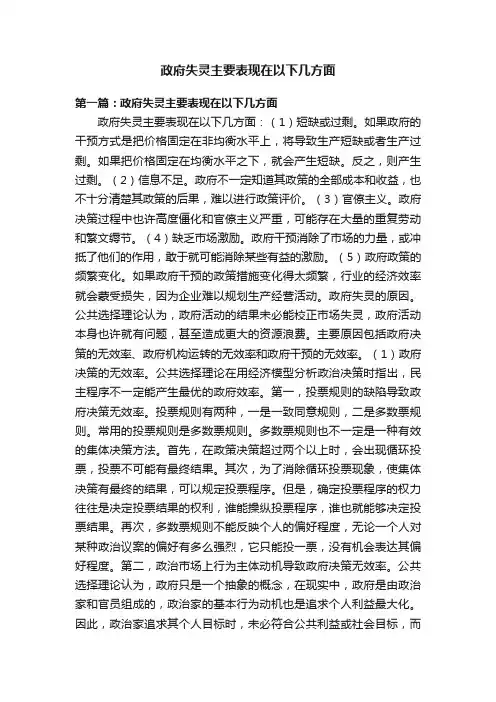 政府失灵主要表现在以下几方面

第一篇：政府失灵主要表现在以下几方面

政府失灵主要表现在以下几方面：（1）短缺或过剩。如果政府的干预方式是把价格固定在非均衡水平上，将导致生产短缺或者生产过剩。如果把价格固定在均衡水平之下，就会产生短缺。反之，则产生过剩。（2）信息不足。政府不一定知道其政策的全部成本和收益，也不十分清楚其政策的后果，难以进行政策评价。（3）官僚主义。政府决策过程中也许高度僵化和官僚主义严重，可能存在大量的重复劳动和繁文缛节。（4）缺乏市场激励。政府干预消除了市场的力量，或冲抵了他们的作用，敢于就可能消除某些有益的激励。（5）政府政策的频繁变化。如果政府干预的政策措施变化得太频繁，行业的经济效率就会蒙受损失，因为企业难以规划生产经营活动。政府失灵的原因。公共选择理论认为，政府活动的结果未必能校正市场失灵，政府活动本身也许就有问题，甚至造成更大的资源浪费。主要原因包括政府决策的无效率、政府机构运转的无效率和政府干预的无效率。（1）政府决策的无效率。公共选择理论在用经济模型分析政治决策时指出，民主程序不一定能产生最优的政府效率。第一，投票规则的缺陷导致政府决策无效率。投票规则有两种，一是一致同意规则，二是多数票规则。常用的投票规则是多数票规则。多数票规则也不一定是一种有效的集体决策方法。首先，在政策决策超过两个以上时，会出现循环投票，投票不可能有最终结果。其次，为了消除循环投票现象，使集体决策有最终的结果，可以规定投票程序。但是，确定投票程序的权力往往是决定投票结果的权利，谁能操纵投票程序，谁也就能够决定投票结果。再次，多数票规则不能反映个人的偏好程度，无论一个人对某种政治议案的偏好有多么强烈，它只能投一票，没有机会表达其偏好程度。第二，政治市场上行为主体动机导致政府决策无效率。公共选择理论认为，政府只是一个抽象的概念，在现实中，政府是由政治家和官员组成的，政治家的基本行为动机也是追求个人利益最大化。因此，政治家追求其个人目标时，未必符合公共利益或社会目标，而